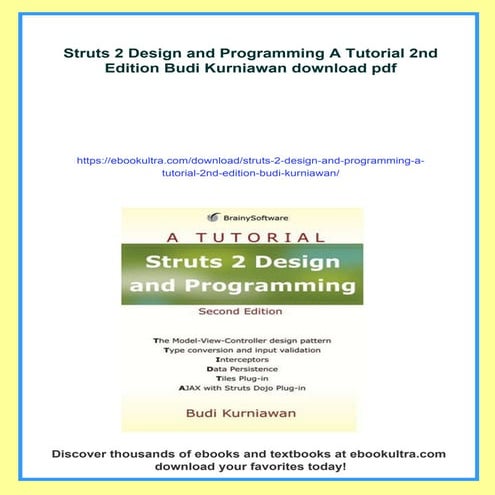 Struts 2 Design and Programming A Tutorial 2nd Edition Budi Kurniawan download pdf

https://ebookultra.com/download/struts-2-design-and-programming-a-tutorial-2nd-edition-budi-kurniawan/

BrainySoftware

A TUTORIAL

Struts 2 Design and Programming

Second Edition

The Model-View-Controller design pattern
Type conversion and input validation
Interceptors
Data Persistence
Tiles Plug-in
AJAX with Struts Dojo Plug-in

Budi Kurniawan

Discover thousands of ebooks and textbooks at ebookultra.com download your favorites today!